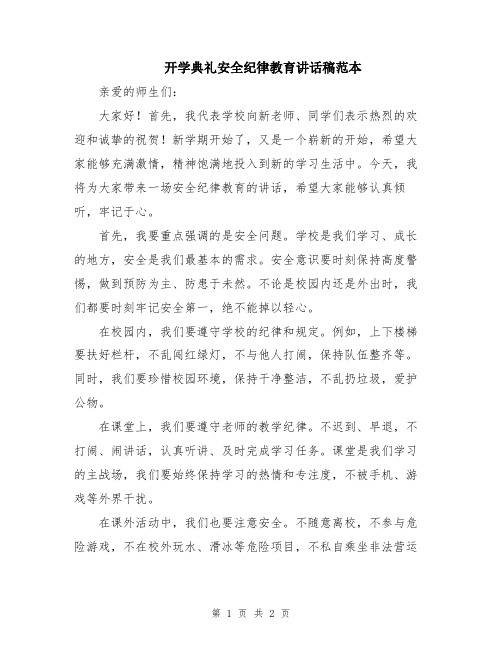 开学典礼安全纪律教育讲话稿范本

亲爱的师生们：

大家好！首先，我代表学校向新老师、同学们表示热烈的欢迎和诚挚的祝贺！新学期开始了，又是一个崭新的开始，希望大家能够充满激情，精神饱满地投入到新的学习生活中。今天，我将为大家带来一场安全纪律教育的讲话，希望大家能够认真倾听，牢记于心。

首先，我要重点强调的是安全问题。学校是我们学习、成长的地方，安全是我们最基本的需求。安全意识要时刻保持高度警惕，做到预防为主、防患于未然。不论是校园内还是外出时，我们都要时刻牢记安全第一，绝不能掉以轻心。

在校园内，我们要遵守学校的纪律和规定。例如，上下楼梯要扶好栏杆，不乱闯红绿灯，不与他人打闹，保持队伍整齐等。同时，我们要珍惜校园环境，保持干净整洁，不乱扔垃圾，爱护公物。

在课堂上，我们要遵守老师的教学纪律。不迟到、早退，不打闹、闹讲话，认真听讲、及时完成学习任务。课堂是我们学习的主战场，我们要始终保持学习的热情和专注度，不被手机、游戏等外界干扰。

在课外活动中，我们也要注意安全。不随意离校，不参与危险游戏，不在校外玩水、滑冰等危险项目，不私自乘坐非法营运

第 1 页 共 2 页